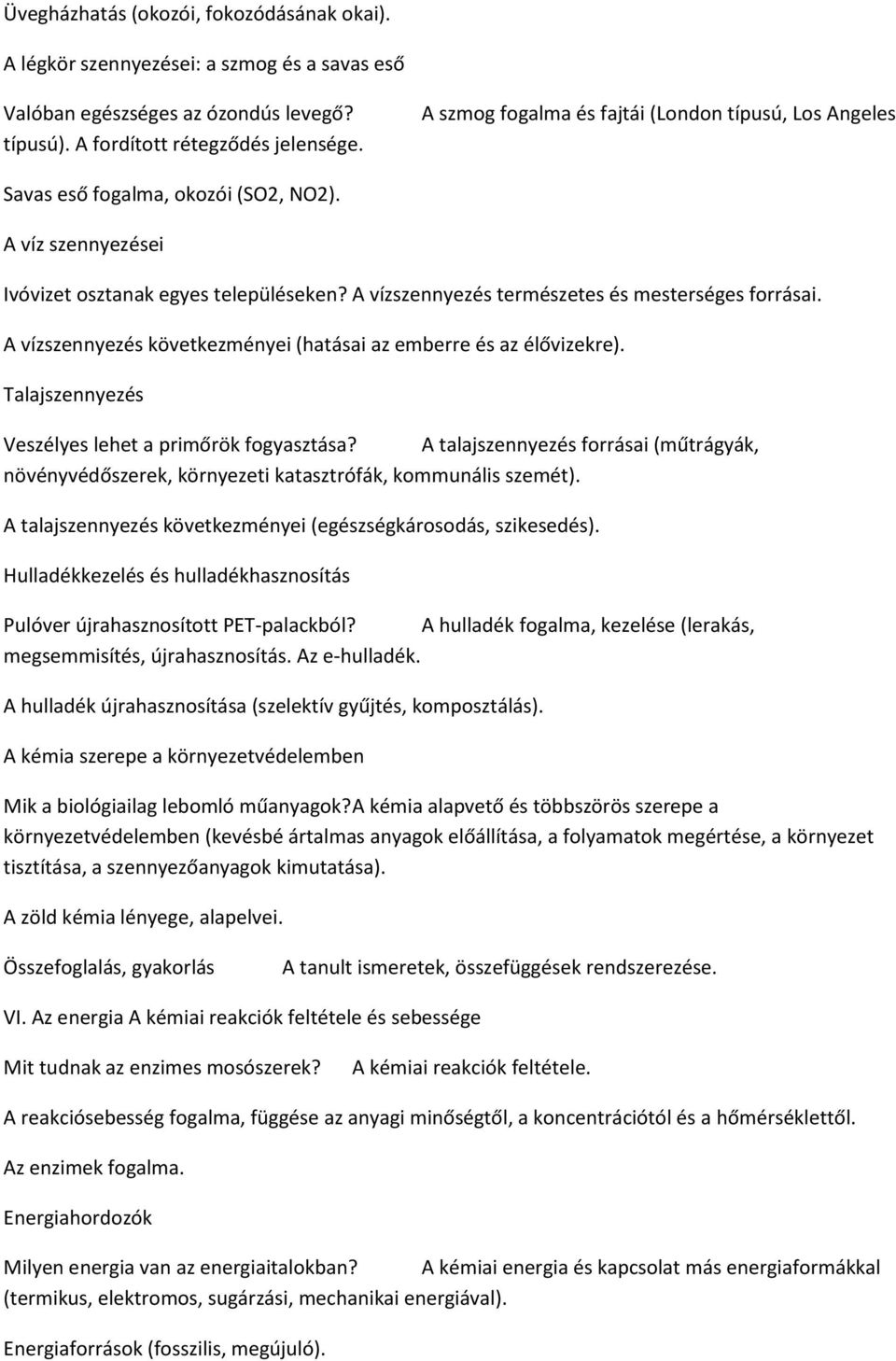 Üvegházhatás (okozói, fokozódásának okai).

A légkör szennyezései: a szmog és a savas eső

Valóban egészséges az ózondús levegő? A szmog fogalma és fajtái (London típusú, Los Angeles típusú). A fordított rétegződés jelensége.

Savas eső fogalma, okozói (SO2, NO2).

A víz szennyezései

Ivóvizet osztanak egyes településeken? A vízszennyezés természetes és mesterséges forrásai.

A vízszennyezés következményei (hatásai az emberre és az élővizekre).

Talajszennyezés

Veszélyes lehet a primőrök fogyasztása? A talajszennyezés forrásai (műtrágyák, növényvédőszerek, környezeti katasztrófák, kommunális szemét).

A talajszennyezés következményei (egészségkárosodás, szikesedés).

Hulladékkezelés és hulladékhasznosítás

Pulóver újrahasznosított PET-palackból? A hulladék fogalma, kezelése (lerakás, megsemmisítés, újrahasznosítás. Az e-hulladék.

A hulladék újrahasznosítása (szelektív gyűjtés, komposztálás).

A kémia szerepe a környezetvédelemben

Mik a biológiailag lebomló műanyagok?A kémia alapvető és többszörös szerepe a környezetvédelemben (kevésbé ártalmas anyagok előállítása, a folyamatok megértése, a környezet tisztítása, a szennyezőanyagok kimutatása).

A zöld kémia lényege, alapelvei.

Összefoglalás, gyakorlás A tanult ismeretek, összefüggések rendszerezése.

VI. Az energia A kémiai reakciók feltétele és sebessége

Mit tudnak az enzimes mosószerek? A kémiai reakciók feltétele.

A reakciósebesség fogalma, függése az anyagi minőségtől, a koncentrációtól és a hőmérséklettől.

Az enzimek fogalma.

Energiahordozók

Milyen energia van az energiaitalokban? A kémiai energia és kapcsolat más energiaformákkal (termikus, elektromos, sugárzási, mechanikai energiával).

Energiaforrások (fosszilis, megújuló).